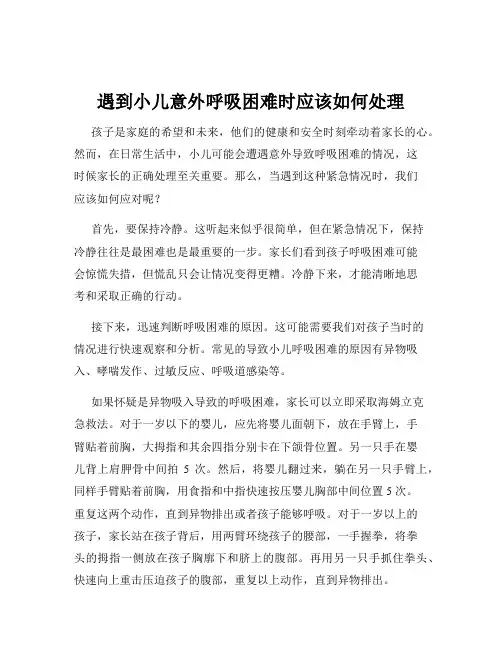 遇到小儿意外呼吸困难时应该如何处理

孩子是家庭的希望和未来，他们的健康和安全时刻牵动着家长的心。然而，在日常生活中，小儿可能会遭遇意外导致呼吸困难的情况，这时候家长的正确处理至关重要。那么，当遇到这种紧急情况时，我们应该如何应对呢？

首先，要保持冷静。这听起来似乎很简单，但在紧急情况下，保持冷静往往是最困难也是最重要的一步。家长们看到孩子呼吸困难可能会惊慌失措，但慌乱只会让情况变得更糟。冷静下来，才能清晰地思考和采取正确的行动。

接下来，迅速判断呼吸困难的原因。这可能需要我们对孩子当时的情况进行快速观察和分析。常见的导致小儿呼吸困难的原因有异物吸入、哮喘发作、过敏反应、呼吸道感染等。

如果怀疑是异物吸入导致的呼吸困难，家长可以立即采取海姆立克急救法。对于一岁以下的婴儿，应先将婴儿面朝下，放在手臂上，手臂贴着前胸，大拇指和其余四指分别卡在下颌骨位置。另一只手在婴儿背上肩胛骨中间拍 5 次。然后，将婴儿翻过来，躺在另一只手臂上，同样手臂贴着前胸，用食指和中指快速按压婴儿胸部中间位置 5 次。重复这两个动作，直到异物排出或者孩子能够呼吸。对于一岁以上的孩子，家长站在孩子背后，用两臂环绕孩子的腰部，一手握拳，将拳头的拇指一侧放在孩子胸廓下和脐上的腹部。再用另一只手抓住拳头、快速向上重击压迫孩子的腹部，重复以上动作，直到异物排出。